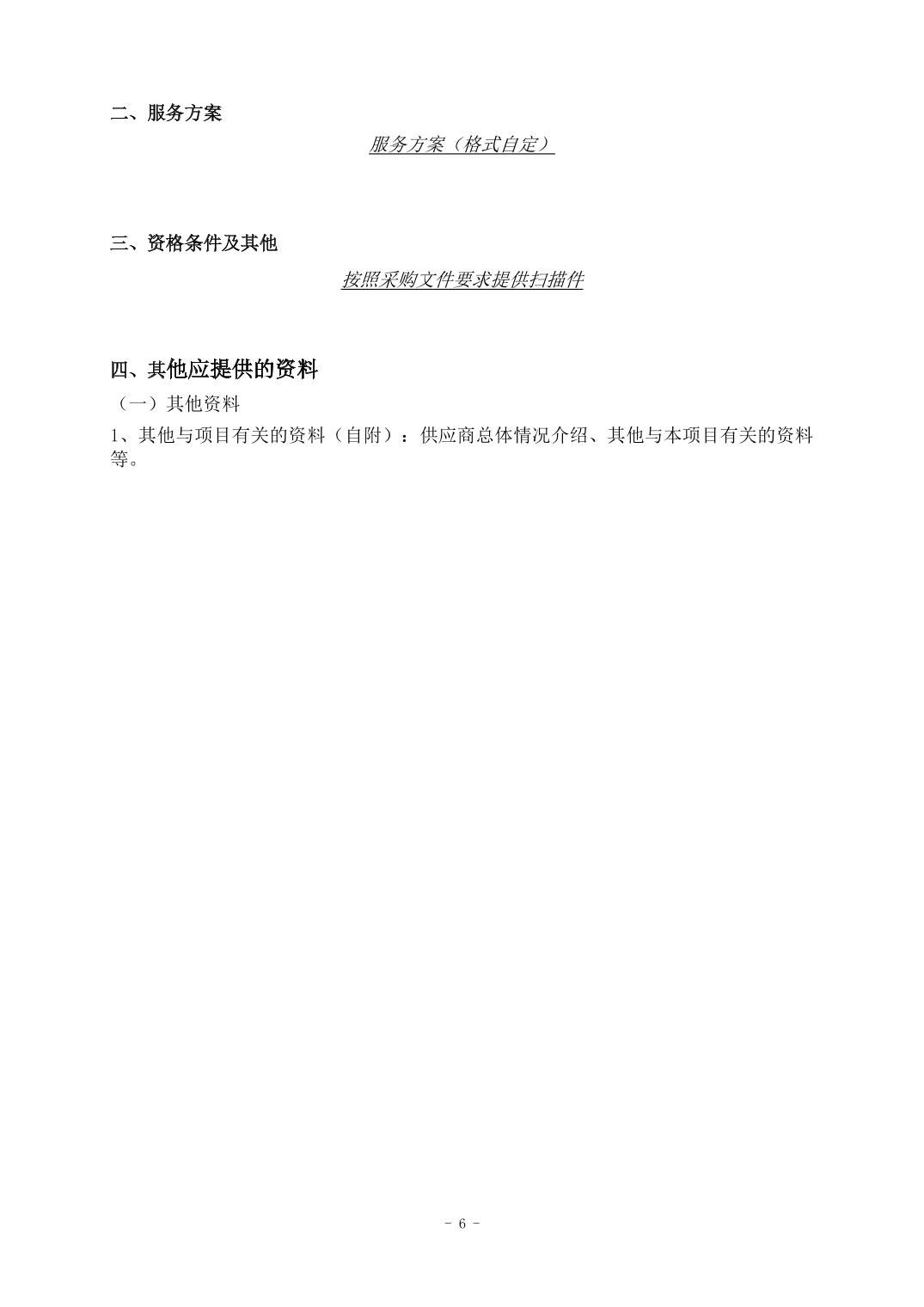 二、服务方案

服务方案（格式自定）

三、资格条件及其他

按照采购文件要求提供扫描件

四、其他应提供的资料

（一）其他资料

1、其他与项目有关的资料（自附）：供应商总体情况介绍、其他与本项目有关的资料等。

- 6 -